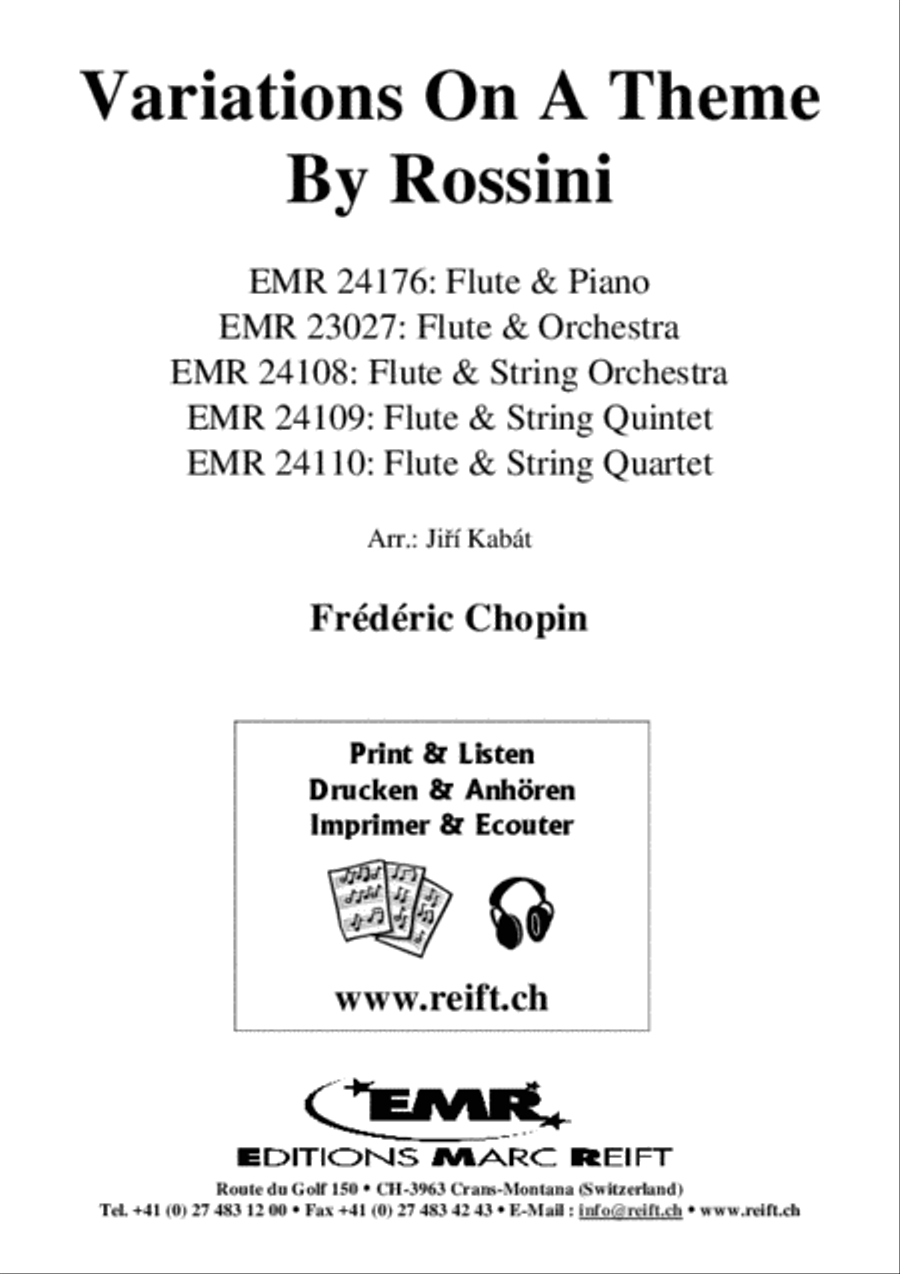 Variations On A Theme By Rossini

EMR 24176: Flute & Piano
EMR 23027: Flute & Orchestra
EMR 24108: Flute & String Orchestra
EMR 24109: Flute & String Quintet
EMR 24110: Flute & String Quartet

Arr.: Jiří Kabát

Frédéric Chopin

Print & Listen
Drucken & Anhören
Imprimer & Ecouter

www.reift.ch

EMR

EDITIONS MARC REIFT

Route du Golf 150 • CH-3963 Crans-Montana (Switzerland)
Tel. +41 (0) 27 483 12 00 • Fax +41 (0) 27 483 42 43 • E-Mail : info@reift.ch • www.reift.ch